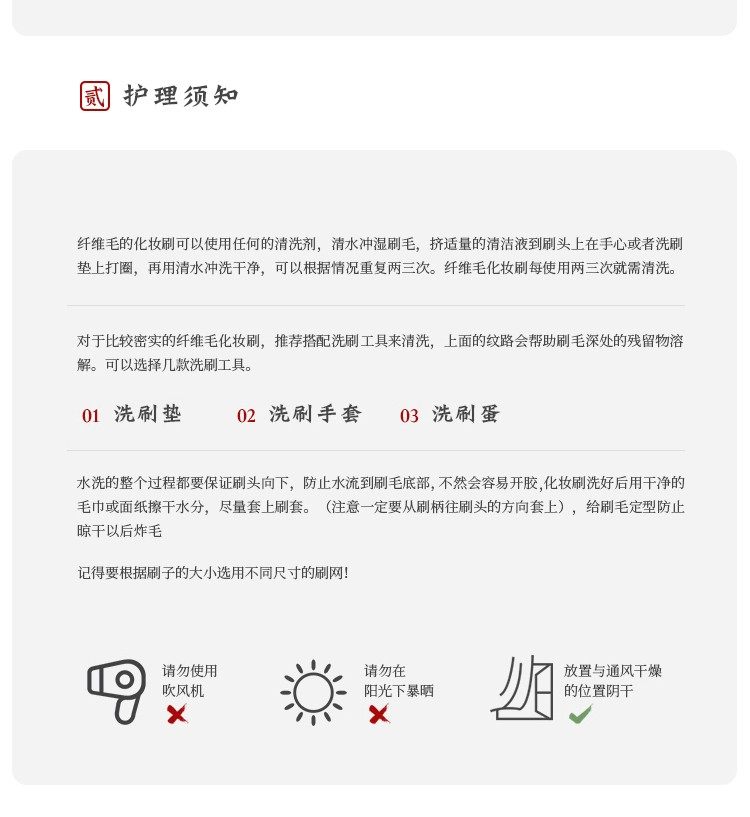 贰 护理须知

纤维毛的化妆刷可以使用任何的清洗剂，清水冲湿刷毛，挤适量的清洁液到刷头上在手心或者洗刷垫上打圈，再用清水冲洗干净，可以根据情况重复两三次。纤维毛化妆刷每使用两三次就需清洗。

对于比较密实的纤维毛化妆刷，推荐搭配洗刷工具来清洗，上面的纹路会帮助刷毛深处的残留物溶解。可以选择几款洗刷工具。

01 洗刷垫 02 洗刷手套 03 洗刷蛋

水洗的整个过程都要保证刷头向下，防止水流到刷毛底部，不然会容易开胶,化妆刷洗好后用干净的毛巾或面纸擦干水分，尽量套上刷套。（注意一定要从刷柄往刷头的方向套上），给刷毛定型防止晾干以后炸毛

记得要根据刷子的大小选用不同尺寸的刷网！

请勿使用吹风机

请勿在阳光下暴晒

放置与通风干燥的位置阴干